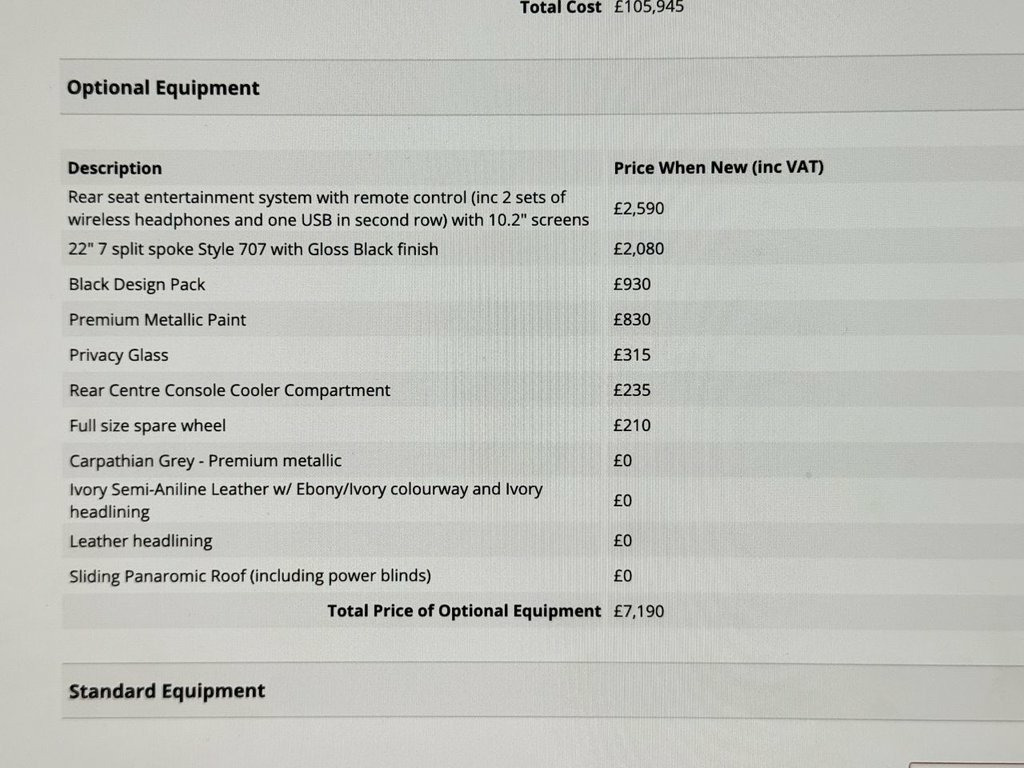 Total Cost £105,945

Optional Equipment

| Description | Price When New (inc VAT) |
|---|---|
| Rear seat entertainment system with remote control (inc 2 sets of wireless headphones and one USB in second row) with 10.2" screens | £2,590 |
| 22" 7 split spoke Style 707 with Gloss Black finish | £2,080 |
| Black Design Pack | £930 |
| Premium Metallic Paint | £830 |
| Privacy Glass | £315 |
| Rear Centre Console Cooler Compartment | £235 |
| Full size spare wheel | £210 |
| Carpathian Grey - Premium metallic | £0 |
| Ivory Semi-Aniline Leather w/ Ebony/Ivory colourway and Ivory headlining | £0 |
| Leather headlining | £0 |
| Sliding Panaromic Roof (including power blinds) | £0 |
| Total Price of Optional Equipment | £7,190 |

Standard Equipment